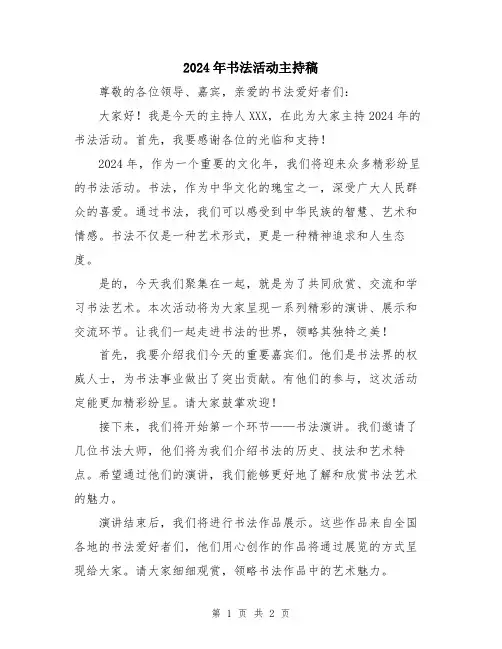 2024年书法活动主持稿

尊敬的各位领导、嘉宾，亲爱的书法爱好者们：

大家好！我是今天的主持人XXX，在此为大家主持2024年的书法活动。首先，我要感谢各位的光临和支持！

2024年，作为一个重要的文化年，我们将迎来众多精彩纷呈的书法活动。书法，作为中华文化的瑰宝之一，深受广大人民群众的喜爱。通过书法，我们可以感受到中华民族的智慧、艺术和情感。书法不仅是一种艺术形式，更是一种精神追求和人生态度。

是的，今天我们聚集在一起，就是为了共同欣赏、交流和学习书法艺术。本次活动将为大家呈现一系列精彩的演讲、展示和交流环节。让我们一起走进书法的世界，领略其独特之美！

首先，我要介绍我们今天的重要嘉宾们。他们是书法界的权威人士，为书法事业做出了突出贡献。有他们的参与，这次活动定能更加精彩纷呈。请大家鼓掌欢迎！

接下来，我们将开始第一个环节——书法演讲。我们邀请了几位书法大师，他们将为我们介绍书法的历史、技法和艺术特点。希望通过他们的演讲，我们能够更好地了解和欣赏书法艺术的魅力。

演讲结束后，我们将进行书法作品展示。这些作品来自全国各地的书法爱好者们，他们用心创作的作品将通过展览的方式呈现给大家。请大家细细观赏，领略书法作品中的艺术魅力。

第 1 页 共 2 页